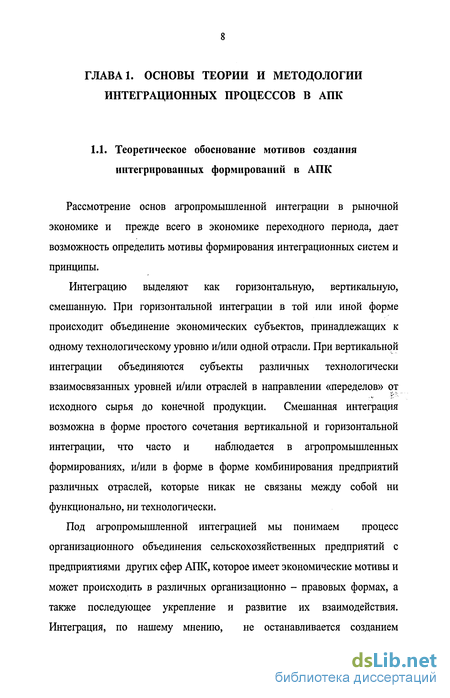 8

ГЛАВА 1. ОСНОВЫ ТЕОРИИ И МЕТОДОЛОГИИ ИНТЕГРАЦИОННЫХ ПРОЦЕССОВ В АПК

1.1. Теоретическое обоснование мотивов создания интегрированных формирований в АПК

Рассмотрение основ агропромышленной интеграции в рыночной экономике и прежде всего в экономике переходного периода, дает возможность определить мотивы формирования интеграционных систем и принципы.

Интеграцию выделяют как горизонтальную, вертикальную, смешанную. При горизонтальной интеграции в той или иной форме происходит объединение экономических субъектов, принадлежащих к одному технологическому уровню и/или одной отрасли. При вертикальной интеграции объединяются субъекты различных технологически взаимосвязанных уровней и/или отраслей в направлении «переделов» от исходного сырья до конечной продукции. Смешанная интеграция возможна в форме простого сочетания вертикальной и горизонтальной интеграции, что часто и наблюдается в агропромышленных формированиях, и/или в форме в форме комбинирования предприятий различных отраслей, которые никак не связаны между собой ни функционально, ни технологически.

Под агропромышленной интеграцией мы понимаем процесс организационного объединения сельскохозяйственных предприятий с предприятиями других сфер АПК, которое имеет экономические мотивы и может происходить в различных организационно – правовых формах, а также последующее укрепление и развитие их взаимодействия. Интеграция, по нашему мнению, не останавливается созданием

dsLib.net
библиотека диссертаций